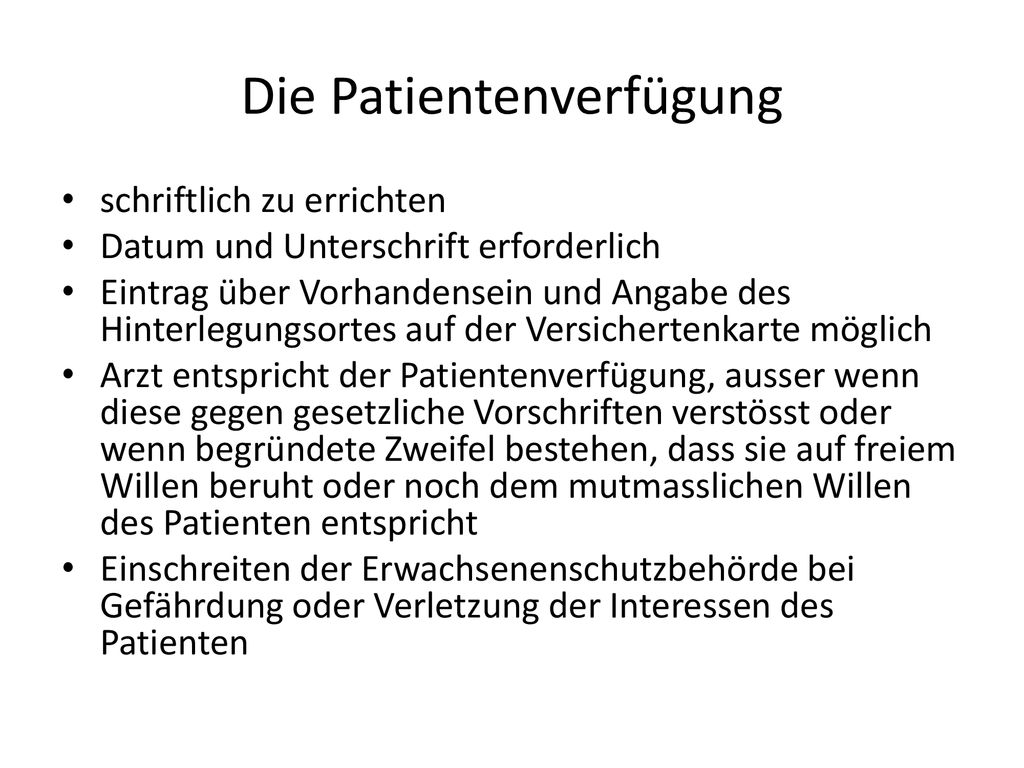 Die Patientenverfügung

• schriftlich zu errichten
• Datum und Unterschrift erforderlich
• Eintrag über Vorhandensein und Angabe des Hinterlegungsortes auf der Versichertenkarte möglich
• Arzt entspricht der Patientenverfügung, ausser wenn diese gegen gesetzliche Vorschriften verstösst oder wenn begründete Zweifel bestehen, dass sie auf freiem Willen beruht oder noch dem mutmasslichen Willen des Patienten entspricht
• Einschreiten der Erwachsenenschutzbehörde bei Gefährdung oder Verletzung der Interessen des Patienten